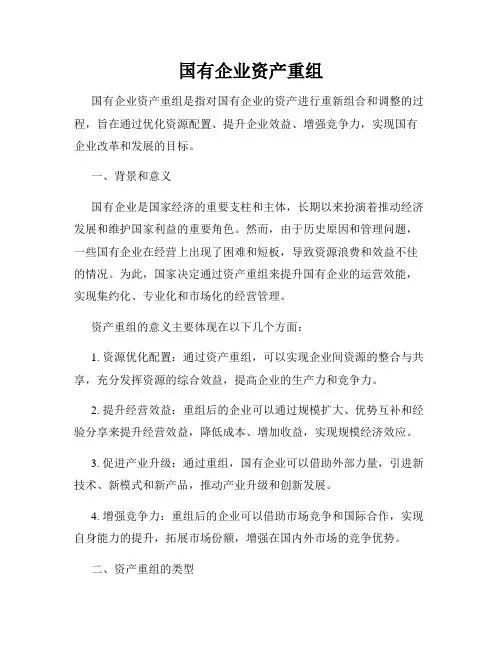 国有企业资产重组

国有企业资产重组是指对国有企业的资产进行重新组合和调整的过程，旨在通过优化资源配置、提升企业效益、增强竞争力，实现国有企业改革和发展的目标。

一、背景和意义

国有企业是国家经济的重要支柱和主体，长期以来扮演着推动经济发展和维护国家利益的重要角色。然而，由于历史原因和管理问题，一些国有企业在经营上出现了困难和短板，导致资源浪费和效益不佳的情况。为此，国家决定通过资产重组来提升国有企业的运营效能，实现集约化、专业化和市场化的经营管理。

资产重组的意义主要体现在以下几个方面：

1. 资源优化配置：通过资产重组，可以实现企业间资源的整合与共享，充分发挥资源的综合效益，提高企业的生产力和竞争力。

2. 提升经营效益：重组后的企业可以通过规模扩大、优势互补和经验分享来提升经营效益，降低成本、增加收益，实现规模经济效应。

3. 促进产业升级：通过重组，国有企业可以借助外部力量，引进新技术、新模式和新产品，推动产业升级和创新发展。

4. 增强竞争力：重组后的企业可以借助市场竞争和国际合作，实现自身能力的提升，拓展市场份额，增强在国内外市场的竞争优势。

二、资产重组的类型